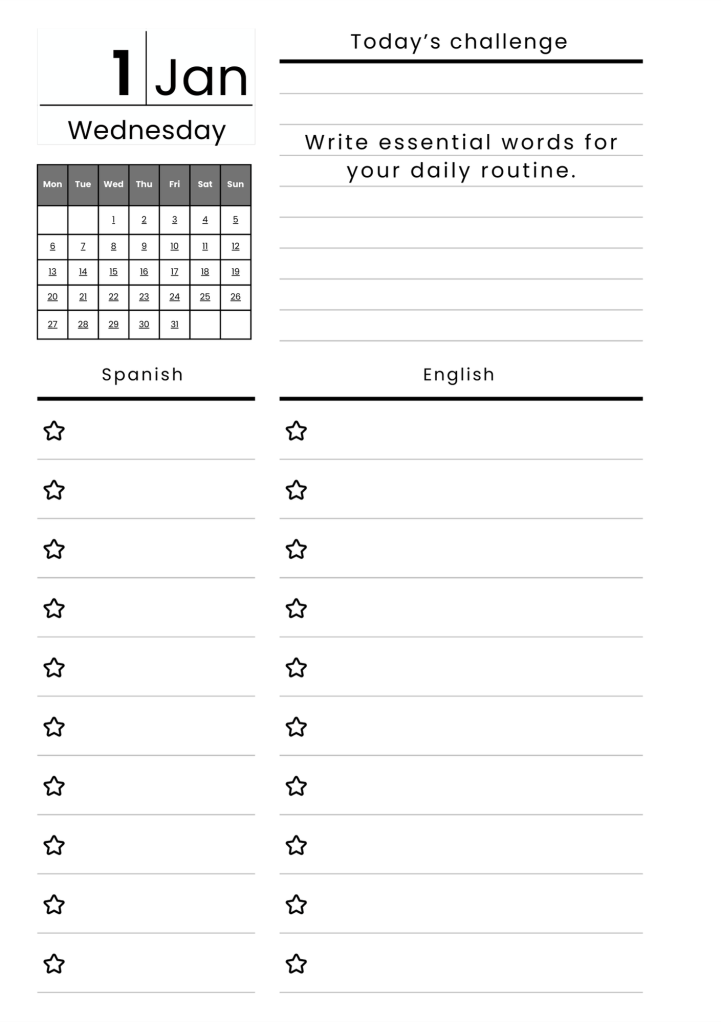 1 Jan
Wednesday

| Mon | Tue | Wed | Thu | Fri | Sat | Sun |
|---|---|---|---|---|---|---|
| | | 1 | 2 | 3 | 4 | 5 |
| 6 | 7 | 8 | 9 | 10 | 11 | 12 |
| 13 | 14 | 15 | 16 | 17 | 18 | 19 |
| 20 | 21 | 22 | 23 | 24 | 25 | 26 |
| 27 | 28 | 29 | 30 | 31 | | |

Today's challenge

Write essential words for your daily routine.

Spanish

English